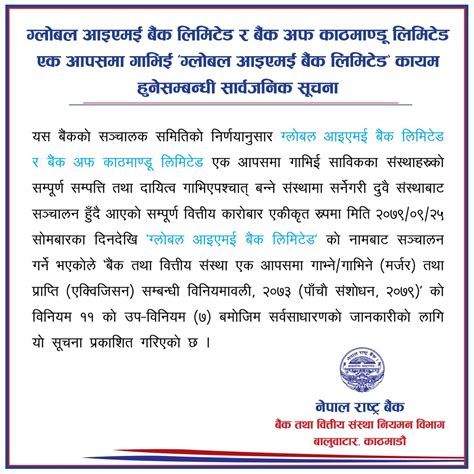 ग्लोबल आइएमई बैंक लिमिटेड र बैंक अफ काठमाण्डू लिमिटेड एक आपसमा गाभिई 'ग्लोबल आइएमई बैंक लिमिटेड' कायम हुनेसम्बन्धी सार्वजनिक सूचना

यस बैंकको सञ्चालक समितिको निर्णयानुसार ग्लोबल आइएमई बैंक लिमिटेड र बैंक अफ काठमाण्डू लिमिटेड एक आपसमा गाभिई साविकका संस्थाहरूको सम्पूर्ण सम्पत्ति तथा दायित्व गाभिएपश्चात् बन्ने संस्थामा सर्नेगरी दुवै संस्थाबाट सञ्चालन हुँदै आएको सम्पूर्ण वित्तीय कारोबार एकीकृत रूपमा मिति २०७९/०९/२५ सोमबारका दिनदेखि 'ग्लोबल आइएमई बैंक लिमिटेड' को नामबाट सञ्चालन गर्ने भएकोले 'बैंक तथा वित्तीय संस्था एक आपसमा गाभ्ने/गाभिने (मर्जर) तथा प्राप्ति (एक्विजिसन) सम्बन्धी विनियमावली, २०७३ (पाँचौ संशोधन, २०७९)' को विनियम ११ को उप-विनियम (७) बमोजिम सर्वसाधारणको जानकारीको लागि यो सूचना प्रकाशित गरिएको छ ।

नेपाल राष्ट्र बैंक
बैंक तथा वित्तीय संस्था नियमन विभाग
बालुवाटार, काठमाडौं